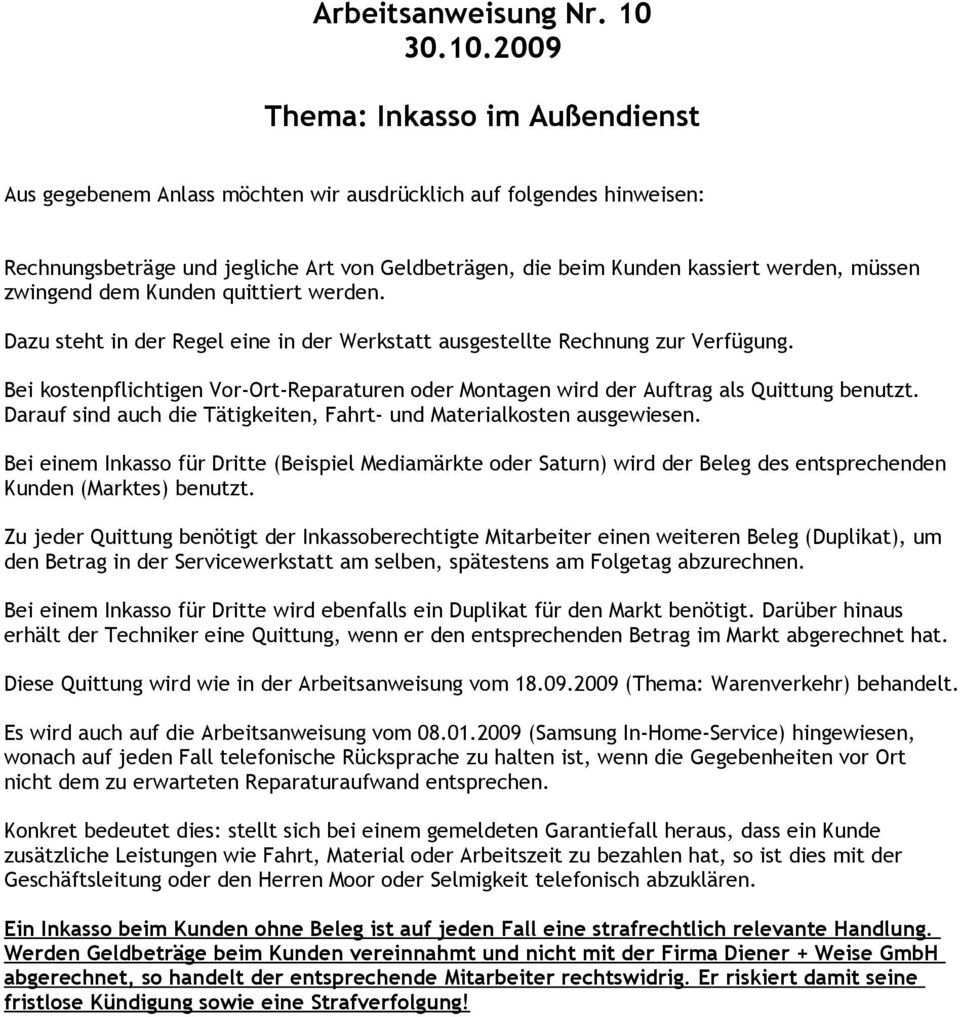 Arbeitsanweisung Nr. 10
30.10.2009

Thema: Inkasso im Außendienst

Aus gegebenem Anlass möchten wir ausdrücklich auf folgendes hinweisen:

Rechnungsbeträge und jegliche Art von Geldbeträgen, die beim Kunden kassiert werden, müssen zwingend dem Kunden quittiert werden.

Dazu steht in der Regel eine in der Werkstatt ausgestellte Rechnung zur Verfügung.

Bei kostenpflichtigen Vor-Ort-Reparaturen oder Montagen wird der Auftrag als Quittung benutzt. Darauf sind auch die Tätigkeiten, Fahrt- und Materialkosten ausgewiesen.

Bei einem Inkasso für Dritte (Beispiel Mediamärkte oder Saturn) wird der Beleg des entsprechenden Kunden (Marktes) benutzt.

Zu jeder Quittung benötigt der Inkassoberechtigte Mitarbeiter einen weiteren Beleg (Duplikat), um den Betrag in der Servicewerkstatt am selben, spätestens am Folgetag abzurechnen.

Bei einem Inkasso für Dritte wird ebenfalls ein Duplikat für den Markt benötigt. Darüber hinaus erhält der Techniker eine Quittung, wenn er den entsprechenden Betrag im Markt abgerechnet hat.

Diese Quittung wird wie in der Arbeitsanweisung vom 18.09.2009 (Thema: Warenverkehr) behandelt.

Es wird auch auf die Arbeitsanweisung vom 08.01.2009 (Samsung In-Home-Service) hingewiesen, wonach auf jeden Fall telefonische Rücksprache zu halten ist, wenn die Gegebenheiten vor Ort nicht dem zu erwarteten Reparaturaufwand entsprechen.

Konkret bedeutet dies: stellt sich bei einem gemeldeten Garantiefall heraus, dass ein Kunde zusätzliche Leistungen wie Fahrt, Material oder Arbeitszeit zu bezahlen hat, so ist dies mit der Geschäftsleitung oder den Herren Moor oder Selmigkeit telefonisch abzuklären.

Ein Inkasso beim Kunden ohne Beleg ist auf jeden Fall eine strafrechtlich relevante Handlung. Werden Geldbeträge beim Kunden vereinnahmt und nicht mit der Firma Diener + Weise GmbH abgerechnet, so handelt der entsprechende Mitarbeiter rechtswidrig. Er riskiert damit seine fristlose Kündigung sowie eine Strafverfolgung!